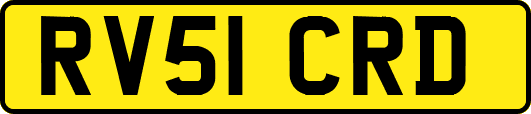 RV51 CRD